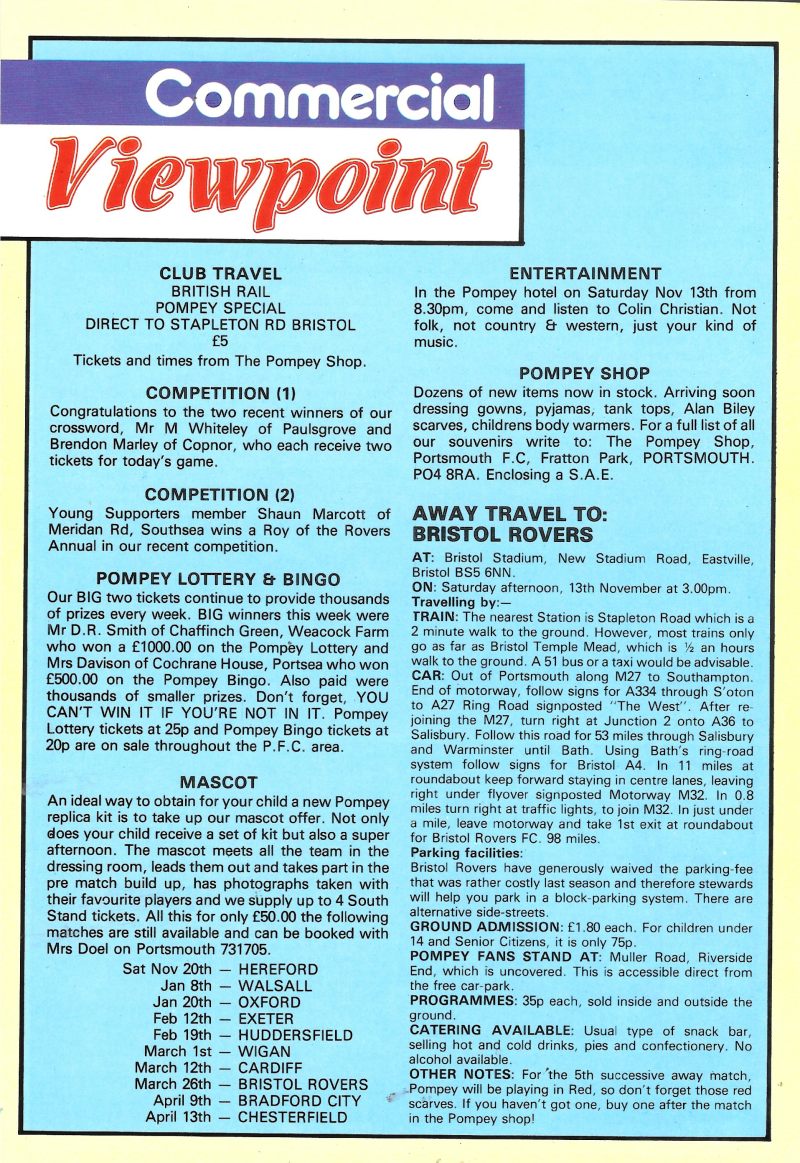 Commercial
Viewpoint

CLUB TRAVEL
BRITISH RAIL
POMPEY SPECIAL
DIRECT TO STAPLETON RD BRISTOL
£5
Tickets and times from The Pompey Shop.

COMPETITION (1)
Congratulations to the two recent winners of our crossword, Mr M Whiteley of Paulsgrove and Brendon Marley of Copnor, who each receive two tickets for today's game.

COMPETITION (2)
Young Supporters member Shaun Marcott of Meridan Rd, Southsea wins a Roy of the Rovers Annual in our recent competition.

POMPEY LOTTERY & BINGO
Our BIG two tickets continue to provide thousands of prizes every week. BIG winners this week were Mr D.R. Smith of Chaffinch Green, Weacock Farm who won a £1000.00 on the Pompey Lottery and Mrs Davison of Cochrane House, Portsea who won £500.00 on the Pompey Bingo. Also paid were thousands of smaller prizes. Don't forget, YOU CAN'T WIN IT IF YOU'RE NOT IN IT. Pompey Lottery tickets at 25p and Pompey Bingo tickets at 20p are on sale throughout the P.F.C. area.

MASCOT
An ideal way to obtain for your child a new Pompey replica kit is to take up our mascot offer. Not only does your child receive a set of kit but also a super afternoon. The mascot meets all the team in the dressing room, leads them out and takes part in the pre match build up, has photographs taken with their favourite players and we supply up to 4 South Stand tickets. All this for only £50.00 the following matches are still available and can be booked with Mrs Doel on Portsmouth 731705.
Sat Nov 20th — HEREFORD
Jan 8th — WALSALL
Jan 20th — OXFORD
Feb 12th — EXETER
Feb 19th — HUDDERSFIELD
March 1st — WIGAN
March 12th — CARDIFF
March 26th — BRISTOL ROVERS
April 9th — BRADFORD CITY
April 13th — CHESTERFIELD

ENTERTAINMENT
In the Pompey hotel on Saturday Nov 13th from 8.30pm, come and listen to Colin Christian. Not folk, not country & western, just your kind of music.

POMPEY SHOP
Dozens of new items now in stock. Arriving soon dressing gowns, pyjamas, tank tops, Alan Biley scarves, childrens body warmers. For a full list of all our souvenirs write to: The Pompey Shop, Portsmouth F.C, Fratton Park, PORTSMOUTH. PO4 8RA. Enclosing a S.A.E.

AWAY TRAVEL TO:
BRISTOL ROVERS
AT: Bristol Stadium, New Stadium Road, Eastville, Bristol BS5 6NN.
ON: Saturday afternoon, 13th November at 3.00pm.
Travelling by:—
TRAIN: The nearest Station is Stapleton Road which is a 2 minute walk to the ground. However, most trains only go as far as Bristol Temple Mead, which is ½ an hours walk to the ground. A 51 bus or a taxi would be advisable.
CAR: Out of Portsmouth along M27 to Southampton. End of motorway, follow signs for A334 through S'oton to A27 Ring Road signposted "The West". After rejoining the M27, turn right at Junction 2 onto A36 to Salisbury. Follow this road for 53 miles through Salisbury and Warminster until Bath. Using Bath's ring-road system follow signs for Bristol A4. In 11 miles at roundabout keep forward staying in centre lanes, leaving right under flyover signposted Motorway M32. In 0.8 miles turn right at traffic lights, to join M32. In just under a mile, leave motorway and take 1st exit at roundabout for Bristol Rovers FC. 98 miles.
Parking facilities:
Bristol Rovers have generously waived the parking-fee that was rather costly last season and therefore stewards will help you park in a block-parking system. There are alternative side-streets.
GROUND ADMISSION: £1.80 each. For children under 14 and Senior Citizens, it is only 75p.
POMPEY FANS STAND AT: Muller Road, Riverside End, which is uncovered. This is accessible direct from the free car-park.
PROGRAMMES: 35p each, sold inside and outside the ground.
CATERING AVAILABLE: Usual type of snack bar, selling hot and cold drinks, pies and confectionery. No alcohol available.
OTHER NOTES: For the 5th successive away match, Pompey will be playing in Red, so don't forget those red scarves. If you haven't got one, buy one after the match in the Pompey shop!